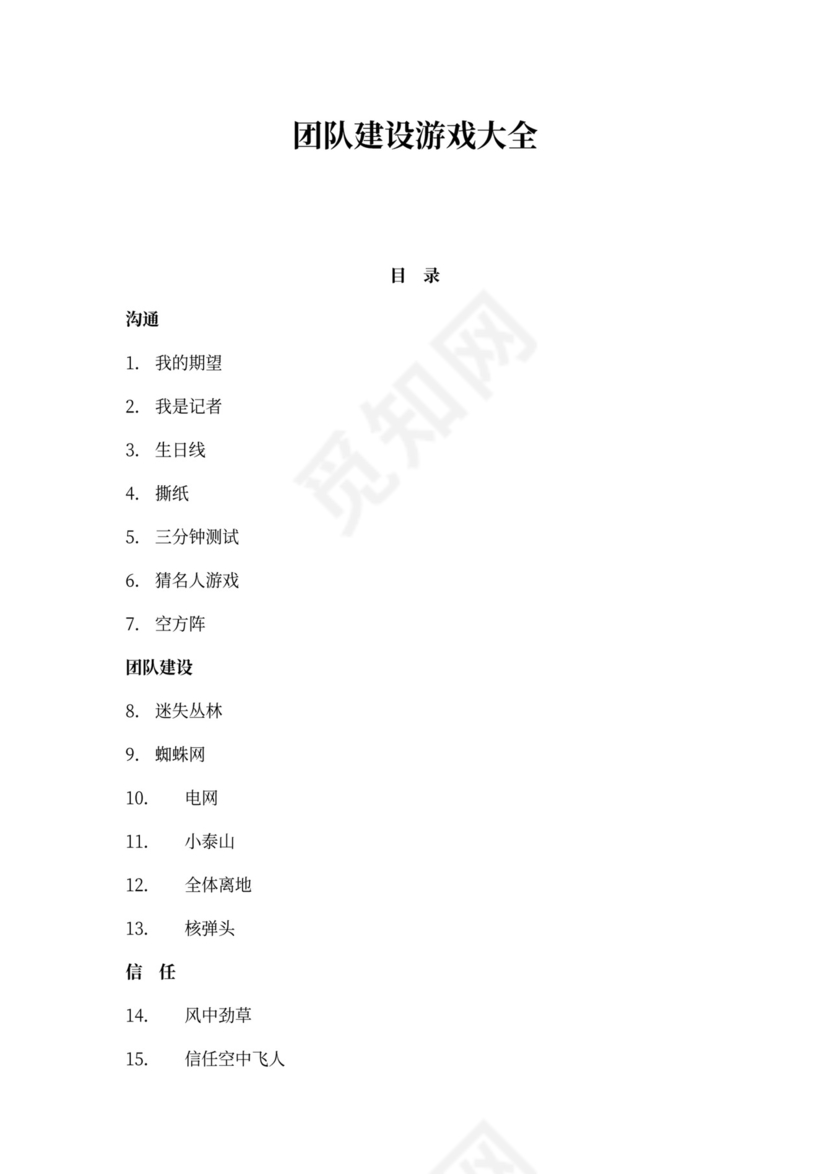 团队建设游戏大全

目 录

沟通

1. 我的期望

2. 我是记者

3. 生日线

4. 撕纸

5. 三分钟测试

6. 猜名人游戏

7. 空方阵

团队建设

8. 迷失丛林

9. 蜘蛛网

10. 电网

11. 小泰山

12. 全体离地

13. 核弹头

信 任

14. 风中劲草

15. 信任空中飞人

觅知网